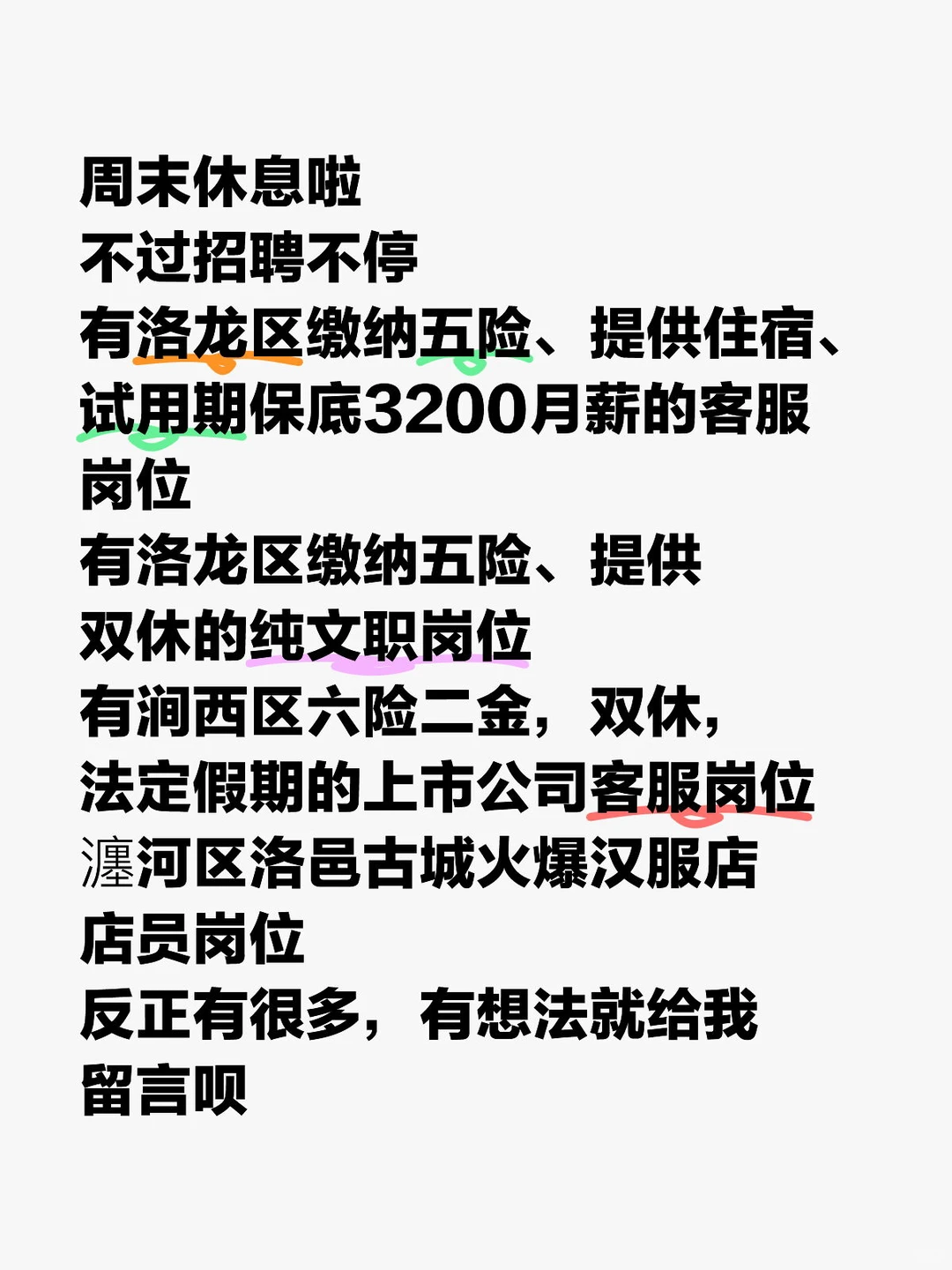 周末休息啦
不过招聘不停
有洛龙区缴纳五险、提供住宿、试用期保底3200月薪的客服岗位
有洛龙区缴纳五险、提供双休的纯文职岗位
有涧西区六险二金，双休，法定假期的上市公司客服岗位
瀍河区洛邑古城火爆汉服店店员岗位
反正有很多，有想法就给我留言呗